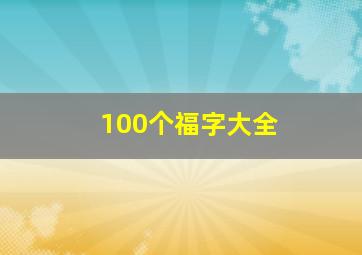 100个福字大全